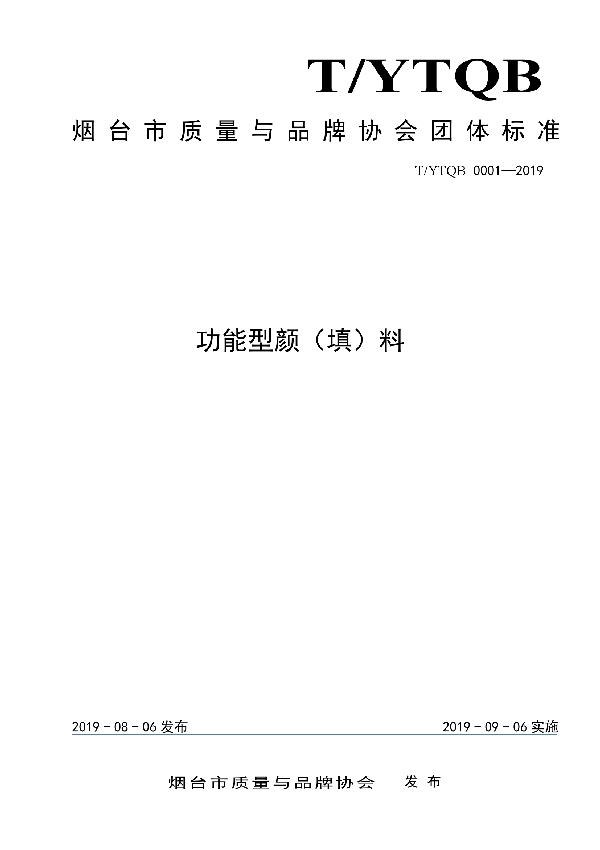 T/YTQB

烟台市质量与品牌协会团体标准

T/YTQB 0001—2019

功能型颜（填）料

2019 - 08 - 06 发布

2019 - 09 - 06 实施

烟台市质量与品牌协会　发布